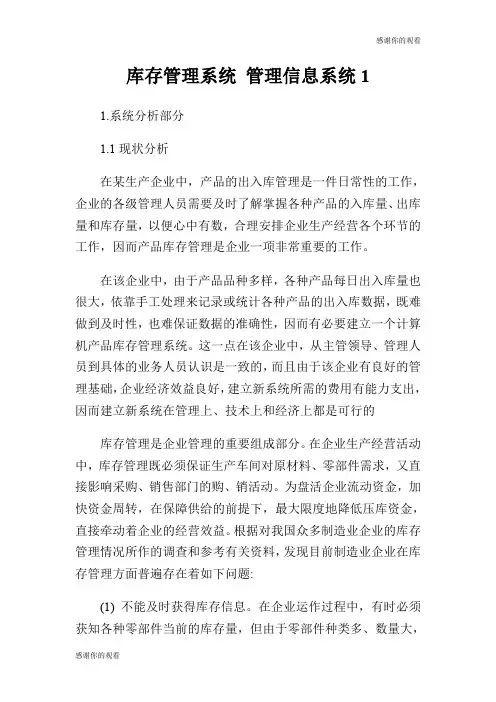 感谢你的观看

库存管理系统 管理信息系统 1

1.系统分析部分

1.1 现状分析

在某生产企业中，产品的出入库管理是一件日常性的工作，企业的各级管理人员需要及时了解掌握各种产品的入库量、出库量和库存量，以便心中有数，合理安排企业生产经营各个环节的工作，因而产品库存管理是企业一项非常重要的工作。

在该企业中，由于产品品种多样，各种产品每日出入库量也很大，依靠手工处理来记录或统计各种产品的出入库数据，既难做到及时性，也难保证数据的准确性，因而有必要建立一个计算机产品库存管理系统。这一点在该企业中，从主管领导、管理人员到具体的业务人员认识是一致的，而且由于该企业有良好的管理基础，企业经济效益良好，建立新系统所需的费用有能力支出，因而建立新系统在管理上、技术上和经济上都是可行的

库存管理是企业管理的重要组成部分。在企业生产经营活动中，库存管理既必须保证生产车间对原材料、零部件需求，又直接影响采购、销售部门的购、销活动。为盘活企业流动资金，加快资金周转，在保障供给的前提下，最大限度地降低压库资金，直接牵动着企业的经营效益。根据对我国众多制造业企业的库存管理情况所作的调查和参考有关资料，发现目前制造业企业在库存管理方面普遍存在着如下问题:

(1) 不能及时获得库存信息。在企业运作过程中，有时必须获知各种零部件当前的库存量，但由于零部件种类多、数量大，

感谢你的观看